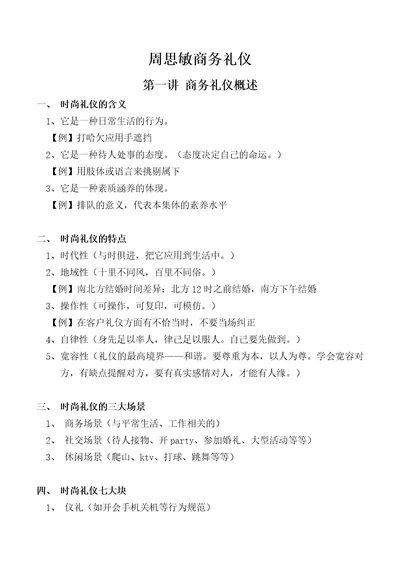 周思敏商务礼仪

第一讲 商务礼仪概述

一、 时尚礼仪的含义

1、它是一种日常生活的行为。

【例】打哈欠应用手遮挡

2、它是一种待人处事的态度。（态度决定自己的命运。）

【例】用肢体或语言来挑剔属下

3、它是一种素质涵养的体现。

【例】排队的意义，代表本集体的素养水平

二、 时尚礼仪的特点

1、时代性（与时俱进，把它应用到生活中。）

2、地域性（十里不同风，百里不同俗。）

【例】南北方结婚时间差异：北方 12 时之前结婚，南方下午结婚

3、操作性（可操作，可复印，可模仿。）

【例】在客户礼仪方面有不恰当时，不要当场纠正

4、自律性（身先足以率人，律己足以服人。自己要先做到。）

5、宽容性（礼仪的最高境界——和谐。要尊重为本，以人为尊。学会宽容对方，有缺点提醒对方，要有真实感情对人，才能有人缘。）

三、 时尚礼仪的三大场景

1、 商务场景（与平常生活、工作相关的）

2、 社交场景（待人接物、开 party、参加婚礼、大型活动等等）

3、 休闲场景（爬山、ktv、打球、跳舞等等）

四、 时尚礼仪七大块

1、 仪礼（如开会手机关机等行为规范）